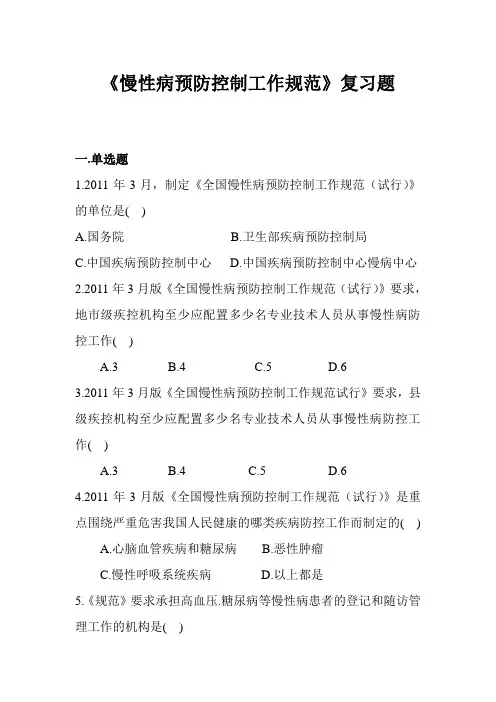 《慢性病预防控制工作规范》复习题

一.单选题

1.2011 年 3 月，制定《全国慢性病预防控制工作规范（试行）》的单位是( )

A.国务院　　B.卫生部疾病预防控制局

C.中国疾病预防控制中心　　D.中国疾病预防控制中心慢病中心

2.2011 年 3 月版《全国慢性病预防控制工作规范（试行）》要求，地市级疾控机构至少应配置多少名专业技术人员从事慢性病防控工作( )

A.3　　B.4　　C.5　　D.6

3.2011 年 3 月版《全国慢性病预防控制工作规范试行》要求，县级疾控机构至少应配置多少名专业技术人员从事慢性病防控工作( )

A.3　　B.4　　C.5　　D.6

4.2011 年 3 月版《全国慢性病预防控制工作规范（试行）》是重点围绕严重危害我国人民健康的哪类疾病防控工作而制定的( )

A.心脑血管疾病和糖尿病　　B.恶性肿瘤

C.慢性呼吸系统疾病　　D.以上都是

5.《规范》要求承担高血压.糖尿病等慢性病患者的登记和随访管理工作的机构是( )